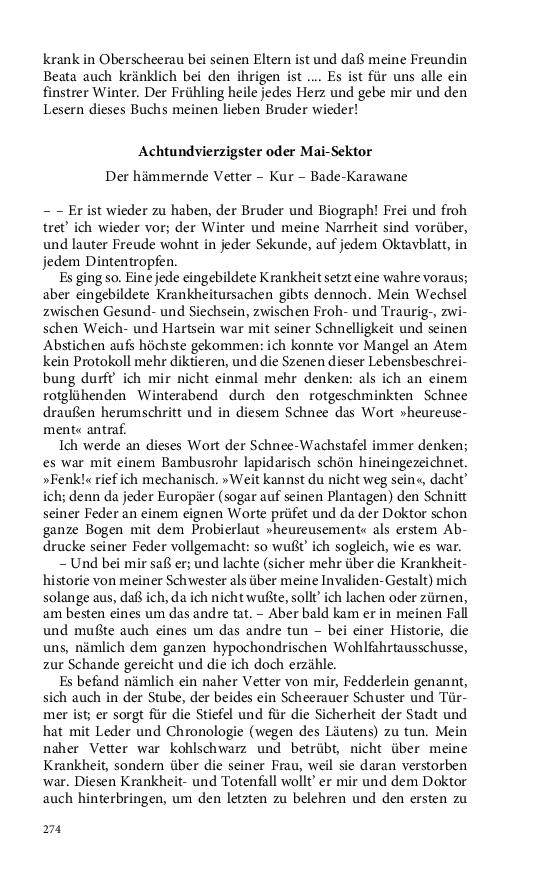 krank in Oberscheerau bei seinen Eltern ist und daß meine Freundin Beata auch kränklich bei den ihrigen ist .... Es ist für uns alle ein finstrer Winter. Der Frühling heile jedes Herz und gebe mir und den Lesern dieses Buchs meinen lieben Bruder wieder!

Achtundvierzigster oder Mai-Sektor

Der hämmernde Vetter – Kur – Bade-Karawane

– – Er ist wieder zu haben, der Bruder und Biograph! Frei und froh tret' ich wieder vor; der Winter und meine Narrheit sind vorüber, und lauter Freude wohnt in jeder Sekunde, auf jedem Oktavblatt, in jedem Dintentropfen.

Es ging so. Eine jede eingebildete Krankheit setzt eine wahre voraus; aber eingebildete Krankheitursachen gibts dennoch. Mein Wechsel zwischen Gesund- und Siechsein, zwischen Froh- und Traurig-, zwischen Weich- und Hartsein war mit seiner Schnelligkeit und seinen Abstichen aufs höchste gekommen: ich konnte vor Mangel an Atem kein Protokoll mehr diktieren, und die Szenen dieser Lebensbeschreibung durft' ich mir nicht einmal mehr denken: als ich an einem rotglühenden Winterabend durch den rotgeschminkten Schnee draußen herumschritt und in diesem Schnee das Wort »heureusement« antraf.

Ich werde an dieses Wort der Schnee-Wachstafel immer denken; es war mit einem Bambusrohr lapidarisch schön hineingezeichnet. »Fenk!« rief ich mechanisch. »Weit kannst du nicht weg sein«, dacht' ich; denn da jeder Europäer (sogar auf seinen Plantagen) den Schnitt seiner Feder an einem eignen Worte prüfet und da der Doktor schon ganze Bogen mit dem Probierlaut »heureusement« als erstem Abdrucke seiner Feder vollgemacht: so wußt' ich sogleich, wie es war.

– Und bei mir saß er; und lachte (sicher mehr über die Krankheithistorie von meiner Schwester als über meine Invaliden-Gestalt) mich solange aus, daß ich, da ich nicht wußte, sollt' ich lachen oder zürnen, am besten eines um das andre tat. – Aber bald kam er in meinen Fall und mußte auch eines um das andre tun – bei einer Historie, die uns, nämlich dem ganzen hypochondrischen Wohlfahrtausschusse, zur Schande gereicht und die ich doch erzähle.

Es befand nämlich ein naher Vetter von mir, Fedderlein genannt, sich auch in der Stube, der beides ein Scheerauer Schuster und Türmer ist; er sorgt für die Stiefel und für die Sicherheit der Stadt und hat mit Leder und Chronologie (wegen des Läutens) zu tun. Mein naher Vetter war kohlschwarz und betrübt, nicht über meine Krankheit, sondern über die seiner Frau, weil sie daran verstorben war. Diesen Krankheit- und Totenfall wollt' er mir und dem Doktor auch hinterbringen, um den letzten zu belehren und den ersten zu

274